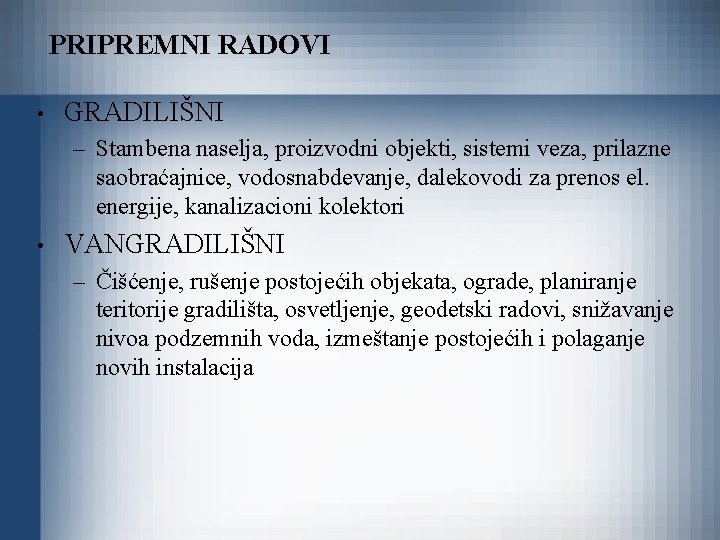 PRIPREMNI RADOVI

• GRADILIŠNI
– Stambena naselja, proizvodni objekti, sistemi veza, prilazne saobraćajnice, vodosnabdevanje, dalekovodi za prenos el. energije, kanalizacioni kolektori

• VANGRADILIŠNI
– Čišćenje, rušenje postojećih objekata, ograde, planiranje teritorije gradilišta, osvetljenje, geodetski radovi, snižavanje nivoa podzemnih voda, izmeštanje postojećih i polaganje novih instalacija